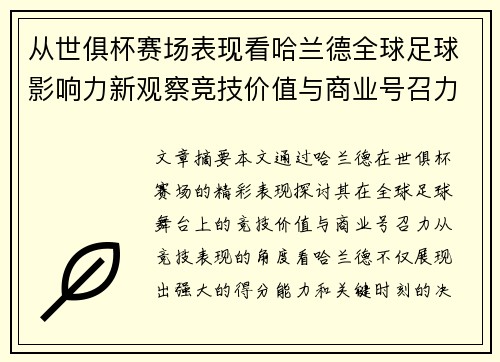 从世俱杯赛场表现看哈兰德全球足球影响力新观察竞技价值与商业号召力

文章摘要本文通过哈兰德在世俱杯赛场的精彩表现探讨其在全球足球舞台上的竞技价值与商业号召力从竞技表现的角度看哈兰德不仅展现出强大的得分能力和关键时刻的决